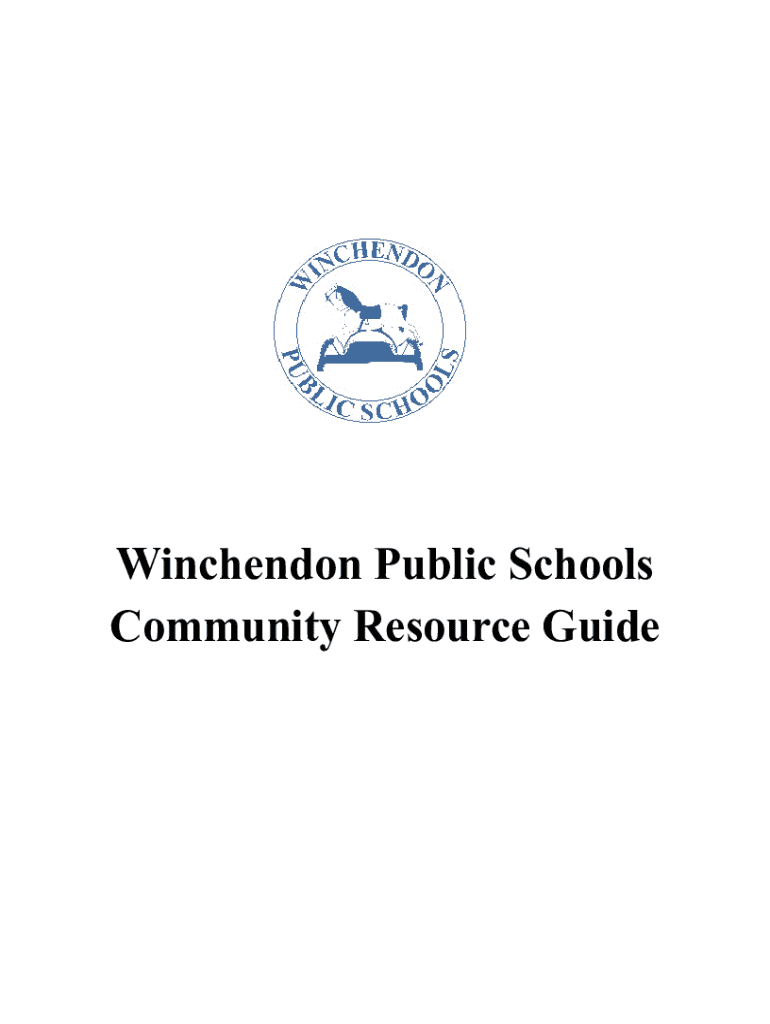 WINCHENDON
PUBLIC SCHOOLS

Winchendon Public Schools
Community Resource Guide